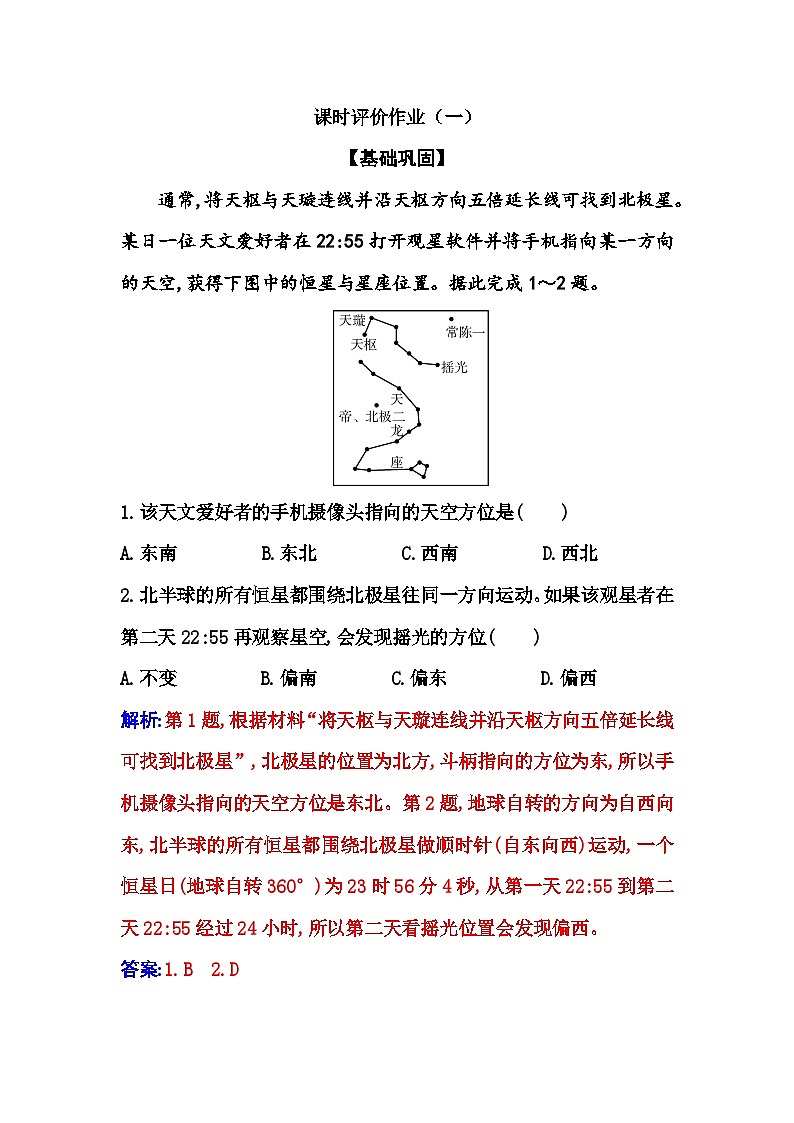 课时评价作业（一）

【基础巩固】

通常,将天枢与天璇连线并沿天枢方向五倍延长线可找到北极星。某日一位天文爱好者在22:55打开观星软件并将手机指向某一方向的天空,获得下图中的恒星与星座位置。据此完成1～2题。

天璇
常陈一
天枢
摇光
天
帝、北极二
龙
座

1.该天文爱好者的手机摄像头指向的天空方位是(　　)

A.东南　　B.东北　　C.西南　　D.西北

2.北半球的所有恒星都围绕北极星往同一方向运动。如果该观星者在第二天22:55再观察星空,会发现摇光的方位(　　)

A.不变　　B.偏南　　C.偏东　　D.偏西

解析:第1题,根据材料“将天枢与天璇连线并沿天枢方向五倍延长线可找到北极星”,北极星的位置为北方,斗柄指向的方位为东,所以手机摄像头指向的天空方位是东北。第2题,地球自转的方向为自西向东,北半球的所有恒星都围绕北极星做顺时针(自东向西)运动,一个恒星日(地球自转360°)为23时56分4秒,从第一天22:55到第二天22:55经过24小时,所以第二天看摇光位置会发现偏西。

答案:1.B　2.D